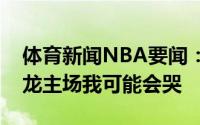 体育新闻NBA要闻：
龙主场我可能会哭